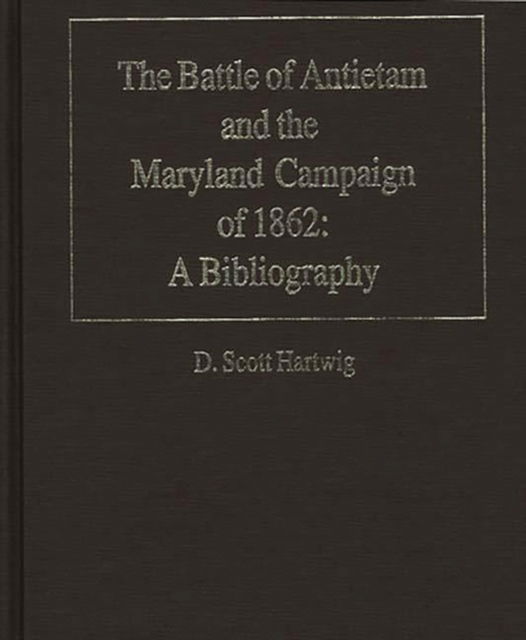 The Battle of Antietam and the Maryland Campaign of 1862: A Bibliography

D. Scott Hartwig